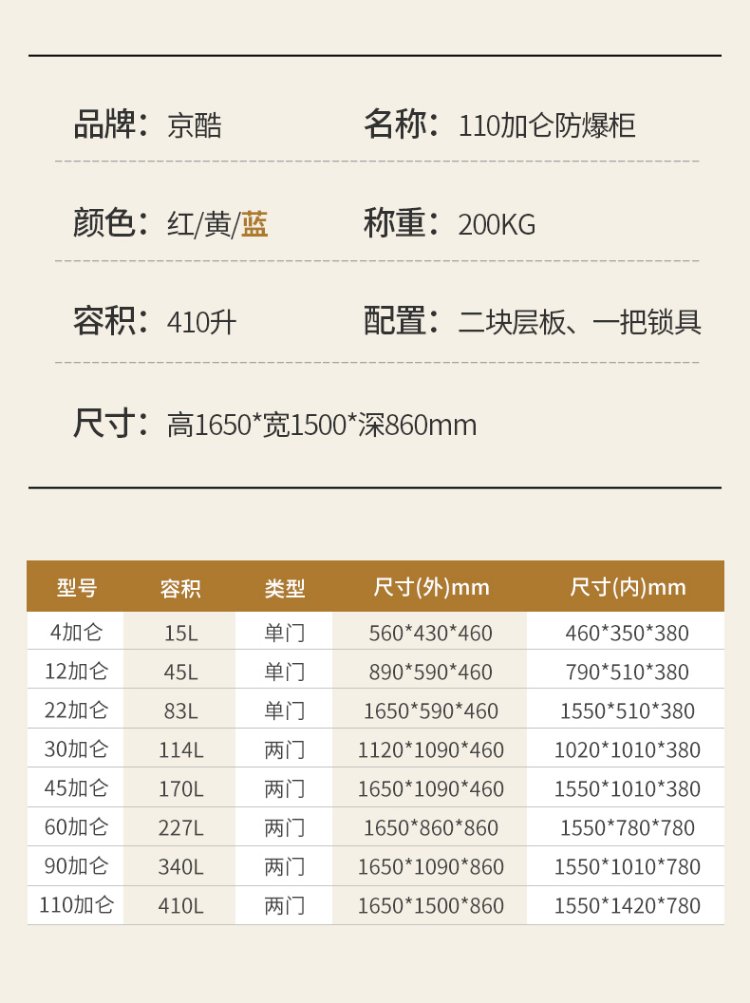 品牌：京酷

名称：110加仑防爆柜

颜色：红/黄/蓝

称重：200KG

容积：410升

配置：二块层板、一把锁具

尺寸：高1650*宽1500*深860mm

| 型号 | 容积 | 类型 | 尺寸(外)mm | 尺寸(内)mm |
|---|---|---|---|---|
| 4加仑 | 15L | 单门 | 560*430*460 | 460*350*380 |
| 12加仑 | 45L | 单门 | 890*590*460 | 790*510*380 |
| 22加仑 | 83L | 单门 | 1650*590*460 | 1550*510*380 |
| 30加仑 | 114L | 两门 | 1120*1090*460 | 1020*1010*380 |
| 45加仑 | 170L | 两门 | 1650*1090*460 | 1550*1010*380 |
| 60加仑 | 227L | 两门 | 1650*860*860 | 1550*780*780 |
| 90加仑 | 340L | 两门 | 1650*1090*860 | 1550*1010*780 |
| 110加仑 | 410L | 两门 | 1650*1500*860 | 1550*1420*780 |